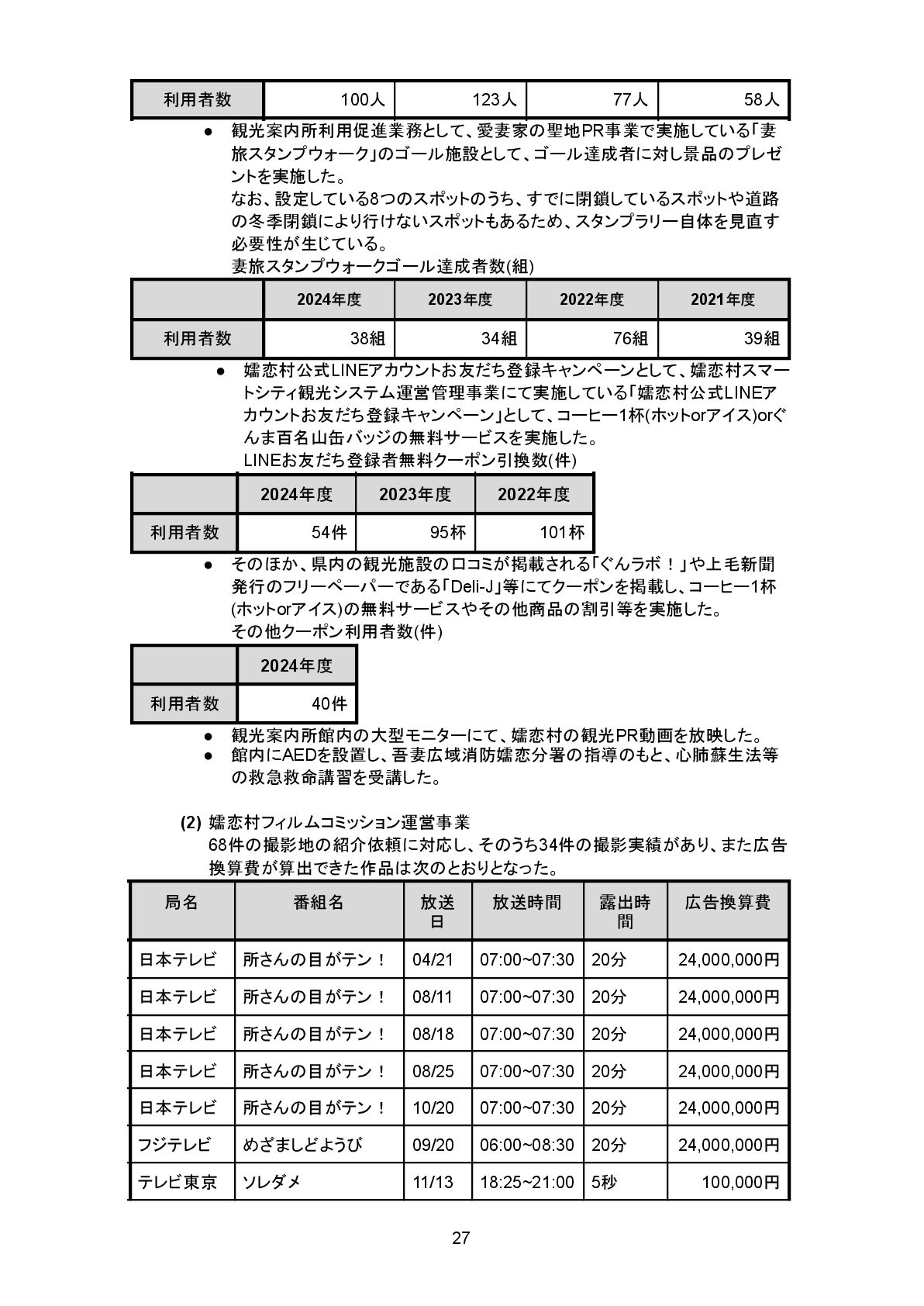 | 利用者数 | 100人 | 123人 | 77人 | 58人 |
|---|---|---|---|---|

• 観光案内所利用促進業務として、愛妻家の聖地PR事業で実施している「妻旅スタンプウォーク」のゴール施設として、ゴール達成者に対し景品のプレゼントを実施した。
なお、設定している8つのスポットのうち、すでに閉鎖しているスポットや道路の冬季閉鎖により行けないスポットもあるため、スタンプラリー自体を見直す必要性が生じている。
妻旅スタンプウォークゴール達成者数(組)

| | 2024年度 | 2023年度 | 2022年度 | 2021年度 |
|---|---|---|---|---|
| 利用者数 | 38組 | 34組 | 76組 | 39組 |

• 嬬恋村公式LINEアカウントお友だち登録キャンペーンとして、嬬恋村スマートシティ観光システム運営管理事業にて実施している「嬬恋村公式LINEアカウントお友だち登録キャンペーン」として、コーヒー1杯(ホットorアイス)orぐんま百名山缶バッジの無料サービスを実施した。
LINEお友だち登録者無料クーポン引換数(件)

| | 2024年度 | 2023年度 | 2022年度 |
|---|---|---|---|
| 利用者数 | 54件 | 95杯 | 101杯 |

• そのほか、県内の観光施設の口コミが掲載される「ぐんラボ！」や上毛新聞発行のフリーペーパーである「Deli-J」等にてクーポンを掲載し、コーヒー1杯(ホットorアイス)の無料サービスやその他商品の割引等を実施した。
その他クーポン利用者数(件)

| | 2024年度 |
|---|---|
| 利用者数 | 40件 |

• 観光案内所館内の大型モニターにて、嬬恋村の観光PR動画を放映した。
• 館内にAEDを設置し、吾妻広域消防嬬恋分署の指導のもと、心肺蘇生法等の救急救命講習を受講した。

(2) 嬬恋村フィルムコミッション運営事業
68件の撮影地の紹介依頼に対応し、そのうち34件の撮影実績があり、また広告換算費が算出できた作品は次のとおりとなった。

| 局名 | 番組名 | 放送日 | 放送時間 | 露出時間 | 広告換算費 |
|---|---|---|---|---|---|
| 日本テレビ | 所さんの目がテン！ | 04/21 | 07:00~07:30 | 20分 | 24,000,000円 |
| 日本テレビ | 所さんの目がテン！ | 08/11 | 07:00~07:30 | 20分 | 24,000,000円 |
| 日本テレビ | 所さんの目がテン！ | 08/18 | 07:00~07:30 | 20分 | 24,000,000円 |
| 日本テレビ | 所さんの目がテン！ | 08/25 | 07:00~07:30 | 20分 | 24,000,000円 |
| 日本テレビ | 所さんの目がテン！ | 10/20 | 07:00~07:30 | 20分 | 24,000,000円 |
| フジテレビ | めざましどようび | 09/20 | 06:00~08:30 | 20分 | 24,000,000円 |
| テレビ東京 | ソレダメ | 11/13 | 18:25~21:00 | 5秒 | 100,000円 |

27